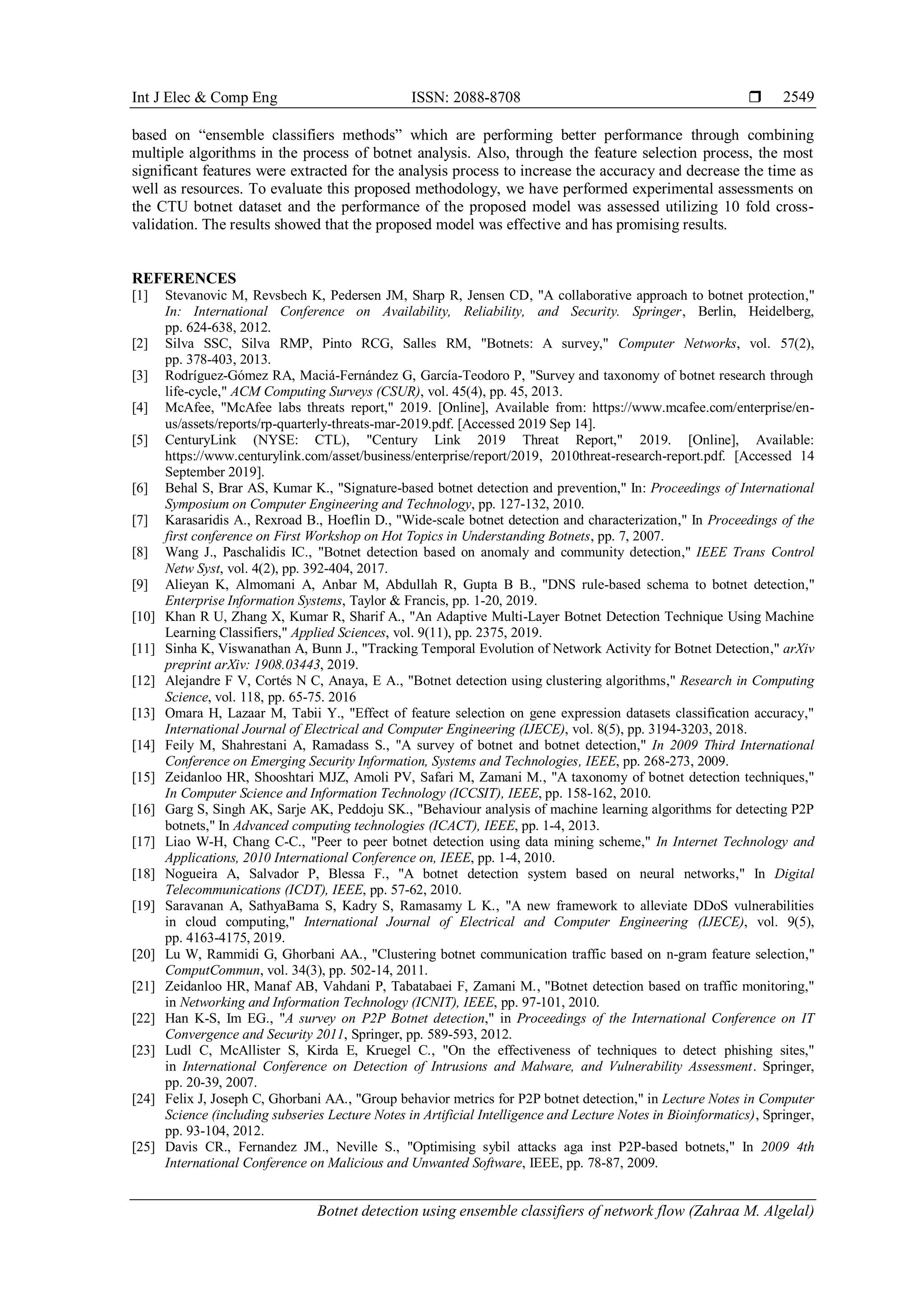 Int J Elec & Comp Eng ISSN: 2088-8708 ❒ 2549

based on “ensemble classifiers methods” which are performing better performance through combining multiple algorithms in the process of botnet analysis. Also, through the feature selection process, the most significant features were extracted for the analysis process to increase the accuracy and decrease the time as well as resources. To evaluate this proposed methodology, we have performed experimental assessments on the CTU botnet dataset and the performance of the proposed model was assessed utilizing 10 fold cross-validation. The results showed that the proposed model was effective and has promising results.

REFERENCES
[1] Stevanovic M, Revsbech K, Pedersen JM, Sharp R, Jensen CD, "A collaborative approach to botnet protection," In: International Conference on Availability, Reliability, and Security. Springer, Berlin, Heidelberg, pp. 624-638, 2012.
[2] Silva SSC, Silva RMP, Pinto RCG, Salles RM, "Botnets: A survey," Computer Networks, vol. 57(2), pp. 378-403, 2013.
[3] Rodríguez-Gómez RA, Maciá-Fernández G, García-Teodoro P, "Survey and taxonomy of botnet research through life-cycle," ACM Computing Surveys (CSUR), vol. 45(4), pp. 45, 2013.
[4] McAfee, "McAfee labs threats report," 2019. [Online], Available from: https://www.mcafee.com/enterprise/en-us/assets/reports/rp-quarterly-threats-mar-2019.pdf. [Accessed 2019 Sep 14].
[5] CenturyLink (NYSE: CTL), "Century Link 2019 Threat Report," 2019. [Online], Available: https://www.centurylink.com/asset/business/enterprise/report/2019, 2010threat-research-report.pdf. [Accessed 14 September 2019].
[6] Behal S, Brar AS, Kumar K., "Signature-based botnet detection and prevention," In: Proceedings of International Symposium on Computer Engineering and Technology, pp. 127-132, 2010.
[7] Karasaridis A., Rexroad B., Hoeflin D., "Wide-scale botnet detection and characterization," In Proceedings of the first conference on First Workshop on Hot Topics in Understanding Botnets, pp. 7, 2007.
[8] Wang J., Paschalidis IC., "Botnet detection based on anomaly and community detection," IEEE Trans Control Netw Syst, vol. 4(2), pp. 392-404, 2017.
[9] Alieyan K, Almomani A, Anbar M, Abdullah R, Gupta B B., "DNS rule-based schema to botnet detection," Enterprise Information Systems, Taylor & Francis, pp. 1-20, 2019.
[10] Khan R U, Zhang X, Kumar R, Sharif A., "An Adaptive Multi-Layer Botnet Detection Technique Using Machine Learning Classifiers," Applied Sciences, vol. 9(11), pp. 2375, 2019.
[11] Sinha K, Viswanathan A, Bunn J., "Tracking Temporal Evolution of Network Activity for Botnet Detection," arXiv preprint arXiv: 1908.03443, 2019.
[12] Alejandre F V, Cortés N C, Anaya, E A., "Botnet detection using clustering algorithms," Research in Computing Science, vol. 118, pp. 65-75. 2016
[13] Omara H, Lazaar M, Tabii Y., "Effect of feature selection on gene expression datasets classification accuracy," International Journal of Electrical and Computer Engineering (IJECE), vol. 8(5), pp. 3194-3203, 2018.
[14] Feily M, Shahrestani A, Ramadass S., "A survey of botnet and botnet detection," In 2009 Third International Conference on Emerging Security Information, Systems and Technologies, IEEE, pp. 268-273, 2009.
[15] Zeidanloo HR, Shooshtari MJZ, Amoli PV, Safari M, Zamani M., "A taxonomy of botnet detection techniques," In Computer Science and Information Technology (ICCSIT), IEEE, pp. 158-162, 2010.
[16] Garg S, Singh AK, Sarje AK, Peddoju SK., "Behaviour analysis of machine learning algorithms for detecting P2P botnets," In Advanced computing technologies (ICACT), IEEE, pp. 1-4, 2013.
[17] Liao W-H, Chang C-C., "Peer to peer botnet detection using data mining scheme," In Internet Technology and Applications, 2010 International Conference on, IEEE, pp. 1-4, 2010.
[18] Nogueira A, Salvador P, Blessa F., "A botnet detection system based on neural networks," In Digital Telecommunications (ICDT), IEEE, pp. 57-62, 2010.
[19] Saravanan A, SathyaBama S, Kadry S, Ramasamy L K., "A new framework to alleviate DDoS vulnerabilities in cloud computing," International Journal of Electrical and Computer Engineering (IJECE), vol. 9(5), pp. 4163-4175, 2019.
[20] Lu W, Rammidi G, Ghorbani AA., "Clustering botnet communication traffic based on n-gram feature selection," ComputCommun, vol. 34(3), pp. 502-14, 2011.
[21] Zeidanloo HR, Manaf AB, Vahdani P, Tabatabaei F, Zamani M., "Botnet detection based on traffic monitoring," in Networking and Information Technology (ICNIT), IEEE, pp. 97-101, 2010.
[22] Han K-S, Im EG., "A survey on P2P Botnet detection," in Proceedings of the International Conference on IT Convergence and Security 2011, Springer, pp. 589-593, 2012.
[23] Ludl C, McAllister S, Kirda E, Kruegel C., "On the effectiveness of techniques to detect phishing sites," in International Conference on Detection of Intrusions and Malware, and Vulnerability Assessment. Springer, pp. 20-39, 2007.
[24] Felix J, Joseph C, Ghorbani AA., "Group behavior metrics for P2P botnet detection," in Lecture Notes in Computer Science (including subseries Lecture Notes in Artificial Intelligence and Lecture Notes in Bioinformatics), Springer, pp. 93-104, 2012.
[25] Davis CR., Fernandez JM., Neville S., "Optimising sybil attacks aga inst P2P-based botnets," In 2009 4th International Conference on Malicious and Unwanted Software, IEEE, pp. 78-87, 2009.

Botnet detection using ensemble classifiers of network flow (Zahraa M. Algelal)